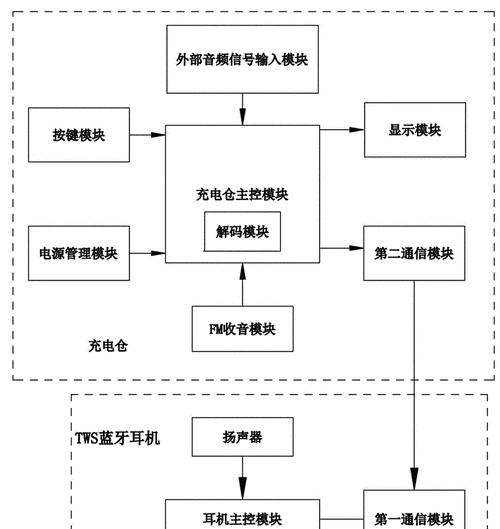 外部音频信号输入模块

按键模块

显示模块

充电仓主控模块

解码模块

电源管理模块

第二通信模块

FM收音模块

充电仓

TWS蓝牙耳机

扬声器

耳机主控模块

第一通信模块